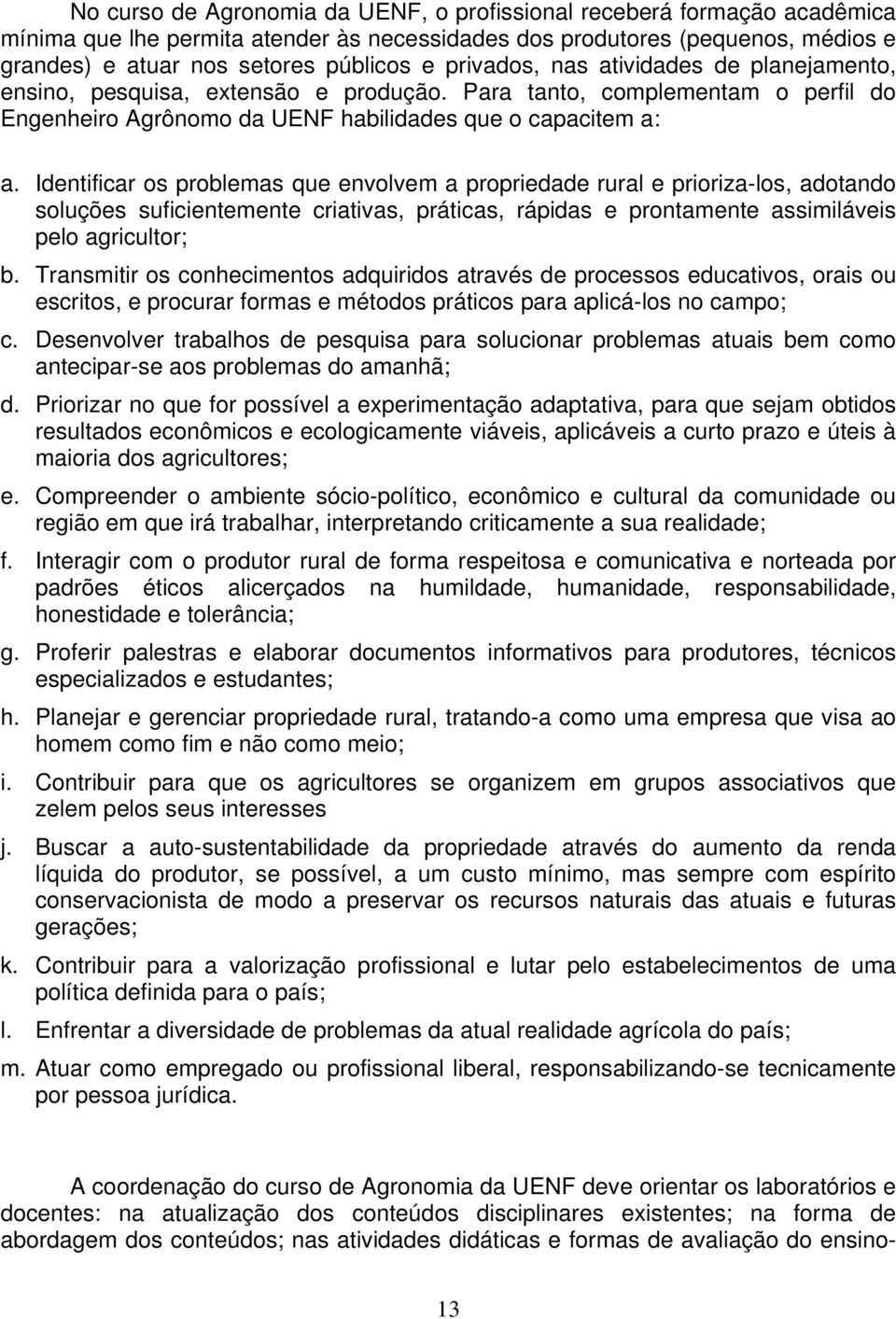 No curso de Agronomia da UENF, o profissional receberá formação acadêmica mínima que lhe permita atender às necessidades dos produtores (pequenos, médios e grandes) e atuar nos setores públicos e privados, nas atividades de planejamento, ensino, pesquisa, extensão e produção. Para tanto, complementam o perfil do Engenheiro Agrônomo da UENF habilidades que o capacitem a:

a. Identificar os problemas que envolvem a propriedade rural e prioriza-los, adotando soluções suficientemente criativas, práticas, rápidas e prontamente assimiláveis pelo agricultor;

b. Transmitir os conhecimentos adquiridos através de processos educativos, orais ou escritos, e procurar formas e métodos práticos para aplicá-los no campo;

c. Desenvolver trabalhos de pesquisa para solucionar problemas atuais bem como antecipar-se aos problemas do amanhã;

d. Priorizar no que for possível a experimentação adaptativa, para que sejam obtidos resultados econômicos e ecologicamente viáveis, aplicáveis a curto prazo e úteis à maioria dos agricultores;

e. Compreender o ambiente sócio-político, econômico e cultural da comunidade ou região em que irá trabalhar, interpretando criticamente a sua realidade;

f. Interagir com o produtor rural de forma respeitosa e comunicativa e norteada por padrões éticos alicerçados na humildade, humanidade, responsabilidade, honestidade e tolerância;

g. Proferir palestras e elaborar documentos informativos para produtores, técnicos especializados e estudantes;

h. Planejar e gerenciar propriedade rural, tratando-a como uma empresa que visa ao homem como fim e não como meio;

i. Contribuir para que os agricultores se organizem em grupos associativos que zelem pelos seus interesses

j. Buscar a auto-sustentabilidade da propriedade através do aumento da renda líquida do produtor, se possível, a um custo mínimo, mas sempre com espírito conservacionista de modo a preservar os recursos naturais das atuais e futuras gerações;

k. Contribuir para a valorização profissional e lutar pelo estabelecimentos de uma política definida para o país;

l. Enfrentar a diversidade de problemas da atual realidade agrícola do país;

m. Atuar como empregado ou profissional liberal, responsabilizando-se tecnicamente por pessoa jurídica.

A coordenação do curso de Agronomia da UENF deve orientar os laboratórios e docentes: na atualização dos conteúdos disciplinares existentes; na forma de abordagem dos conteúdos; nas atividades didáticas e formas de avaliação do ensino-

13